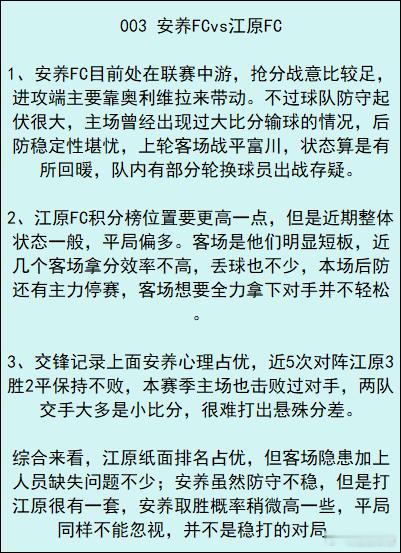 003 安养FCvs江原FC

1、安养FC目前处在联赛中游，抢分战意比较足，进攻端主要靠奥利维拉来带动。不过球队防守起伏很大，主场曾经出现过大比分输球的情况，后防稳定性堪忧，上轮客场战平富川，状态算是有所回暖，队内有部分轮换球员出战存疑。

2、江原FC积分榜位置要更高一点，但是近期整体状态一般，平局偏多。客场是他们明显短板，近几个客场拿分效率不高，丢球也不少，本场后防还有主力停赛，客场想要全力拿下对手并不轻松。

3、交锋记录上面安养心理占优，近5次对阵江原3胜2平保持不败，本赛季主场也击败过对手，两队交手大多是小比分，很难打出悬殊分差。

综合来看，江原纸面排名占优，但客场隐患加上人员缺失问题不少；安养虽然防守不稳，但是打江原很有一套，安养取胜概率稍微高一些，平局同样不能忽视，并不是稳打的对局